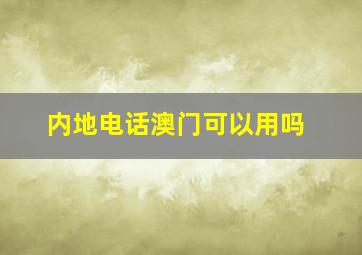 内地电话澳门可以用吗